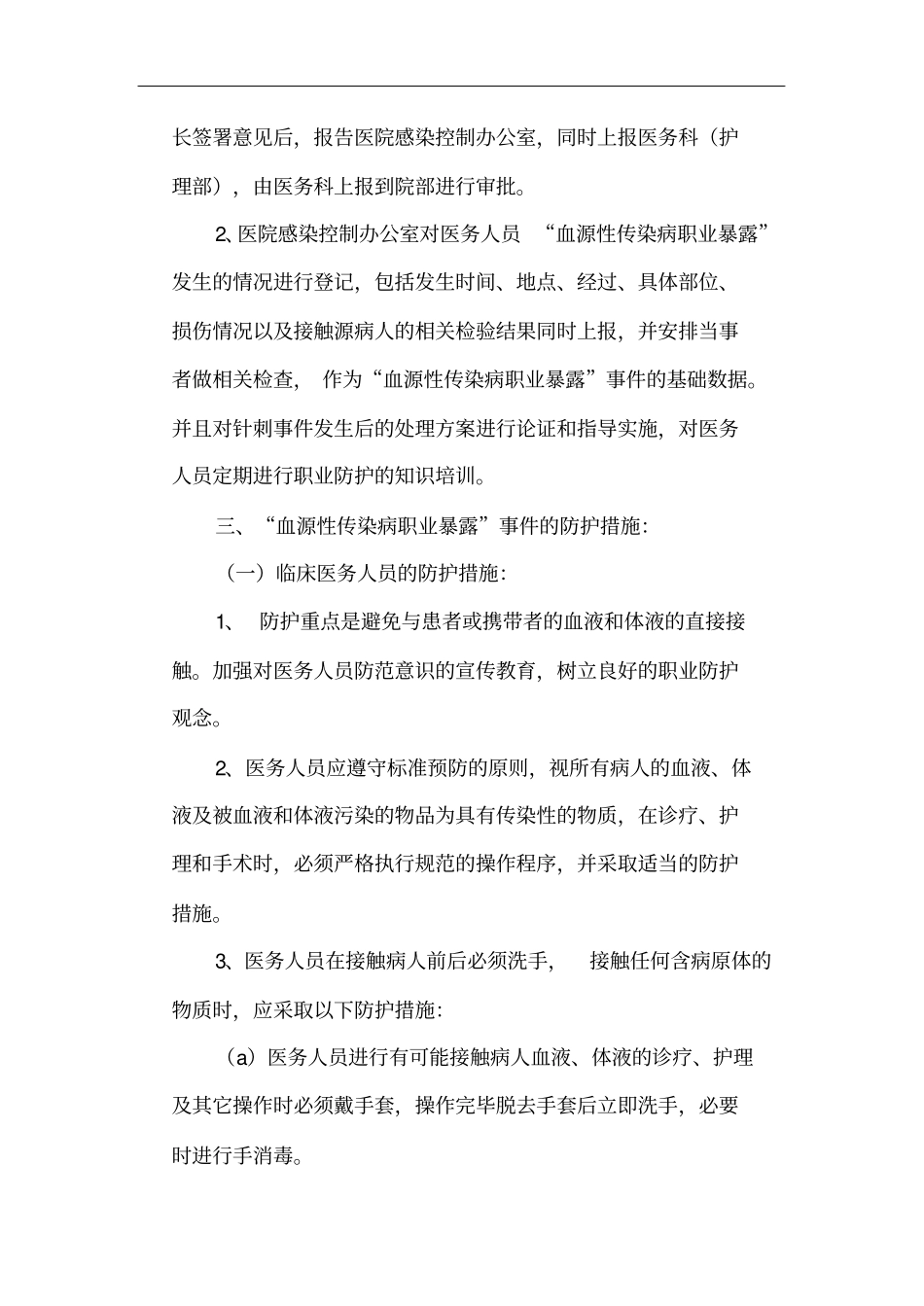 长签署意见后，报告医院感染控制办公室，同时上报医务科（护理部），由医务科上报到院部进行审批。

2、医院感染控制办公室对医务人员 “血源性传染病职业暴露”发生的情况进行登记，包括发生时间、地点、经过、具体部位、损伤情况以及接触源病人的相关检验结果同时上报，并安排当事者做相关检查， 作为“血源性传染病职业暴露”事件的基础数据。并且对针刺事件发生后的处理方案进行论证和指导实施，对医务人员定期进行职业防护的知识培训。

三、“血源性传染病职业暴露”事件的防护措施：

（一）临床医务人员的防护措施：

1、 防护重点是避免与患者或携带者的血液和体液的直接接触。加强对医务人员防范意识的宣传教育，树立良好的职业防护观念。

2、医务人员应遵守标准预防的原则，视所有病人的血液、体液及被血液和体液污染的物品为具有传染性的物质，在诊疗、护理和手术时，必须严格执行规范的操作程序，并采取适当的防护措施。

3、医务人员在接触病人前后必须洗手， 接触任何含病原体的物质时，应采取以下防护措施：

（a）医务人员进行有可能接触病人血液、体液的诊疗、护理及其它操作时必须戴手套，操作完毕脱去手套后立即洗手，必要时进行手消毒。